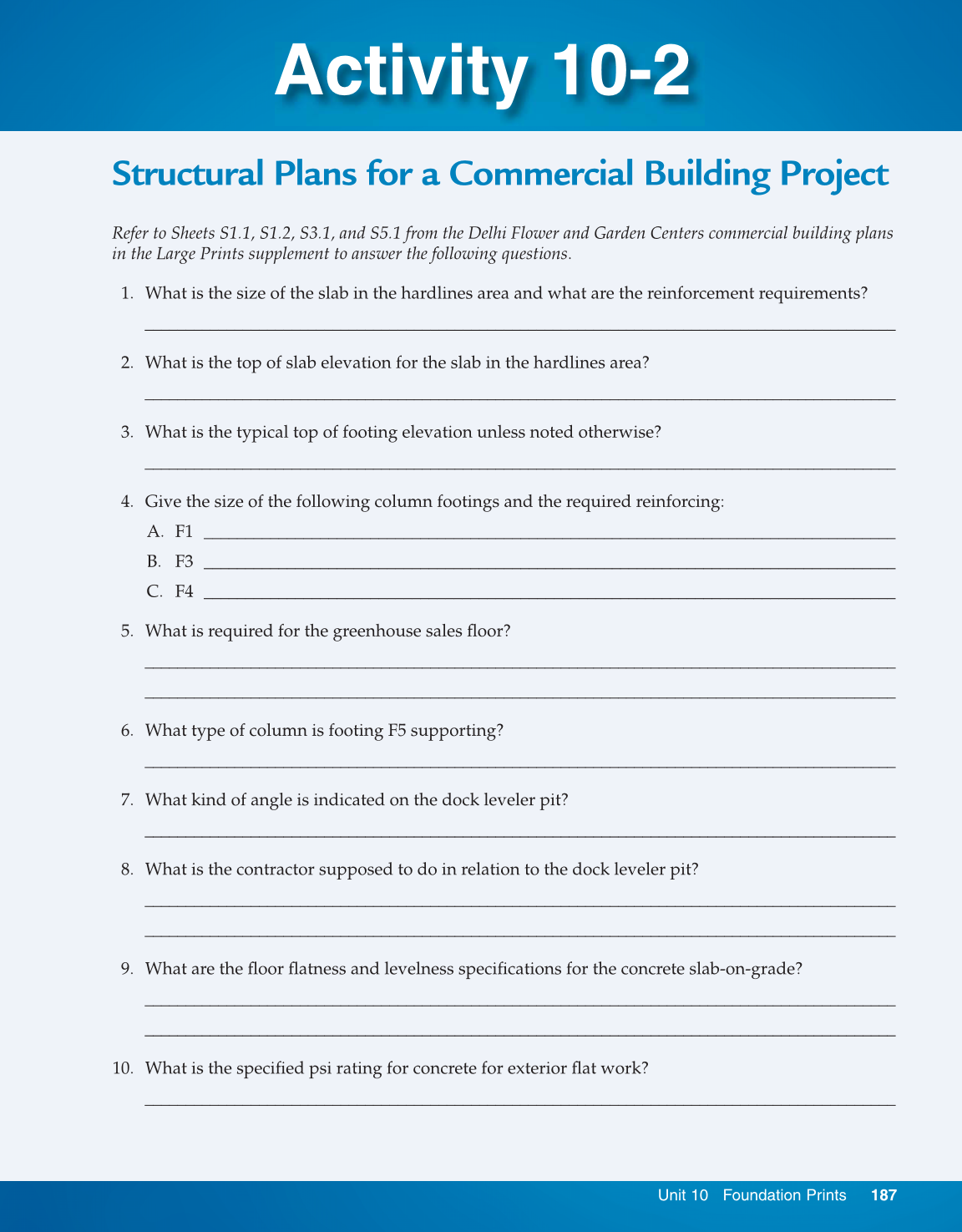 Activity 10-2

Structural Plans for a Commercial Building Project

Refer to Sheets S1.1, S1.2, S3.1, and S5.1 from the Delhi Flower and Garden Centers commercial building plans in the Large Prints supplement to answer the following questions.

1. What is the size of the slab in the hardlines area and what are the reinforcement requirements?

2. What is the top of slab elevation for the slab in the hardlines area?

3. What is the typical top of footing elevation unless noted otherwise?

4. Give the size of the following column footings and the required reinforcing:
A. F1
B. F3
C. F4

5. What is required for the greenhouse sales floor?

6. What type of column is footing F5 supporting?

7. What kind of angle is indicated on the dock leveler pit?

8. What is the contractor supposed to do in relation to the dock leveler pit?

9. What are the floor flatness and levelness specifications for the concrete slab-on-grade?

10. What is the specified psi rating for concrete for exterior flat work?

Unit 10 Foundation Prints 187